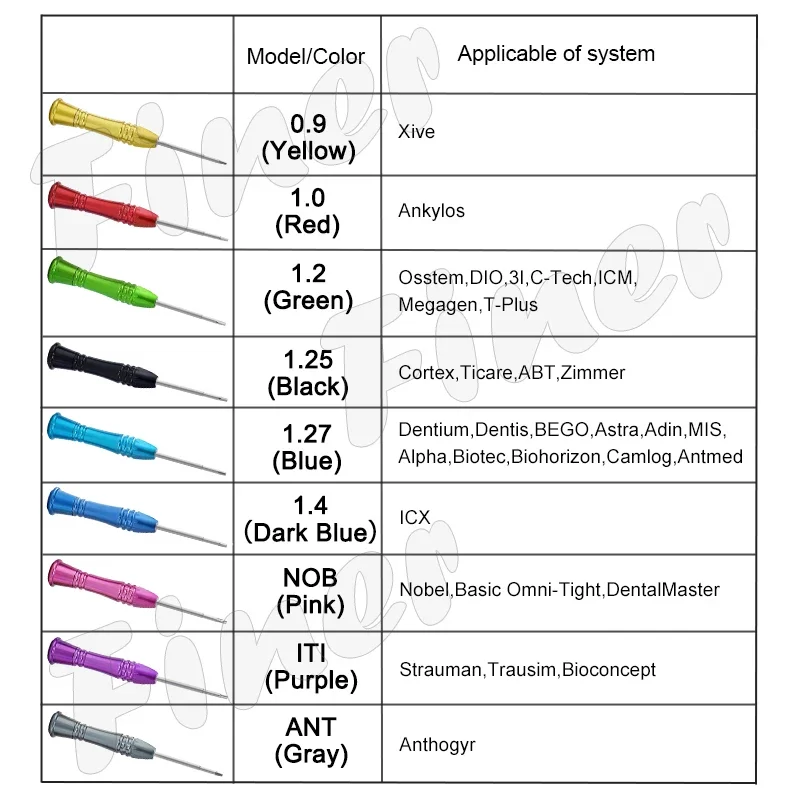 | | Model/Color | Applicable of system |
|---|---|---|
| | 0.9 (Yellow) | Xive |
| | 1.0 (Red) | Ankylos |
| | 1.2 (Green) | Osstem,DIO,3I,C-Tech,ICM, Megagen,T-Plus |
| | 1.25 (Black) | Cortex,Ticare,ABT,Zimmer |
| | 1.27 (Blue) | Dentium,Dentis,BEGO,Astra,Adin,MIS, Alpha,Biotec,Biohorizon,Camlog,Antmed |
| | 1.4 （Dark Blue） | ICX |
| | NOB (Pink) | Nobel,Basic Omni-Tight,DentalMaster |
| | ITI (Purple) | Strauman,Trausim,Bioconcept |
| | ANT (Gray) | Anthogyr |

Fixer Fixer Fixer